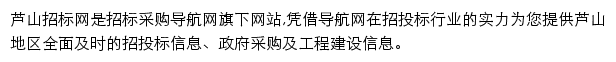 芦山招标网是招标采购导航网旗下网站,凭借导航网在招投标行业的实力为您提供芦山地区全面及时的招投标信息、政府采购及工程建设信息。